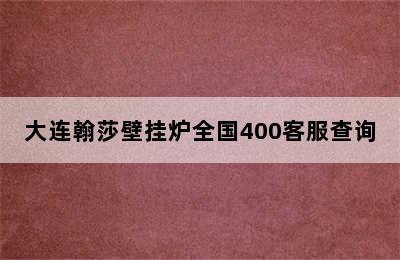 大连翰莎壁挂炉全国400客服查询